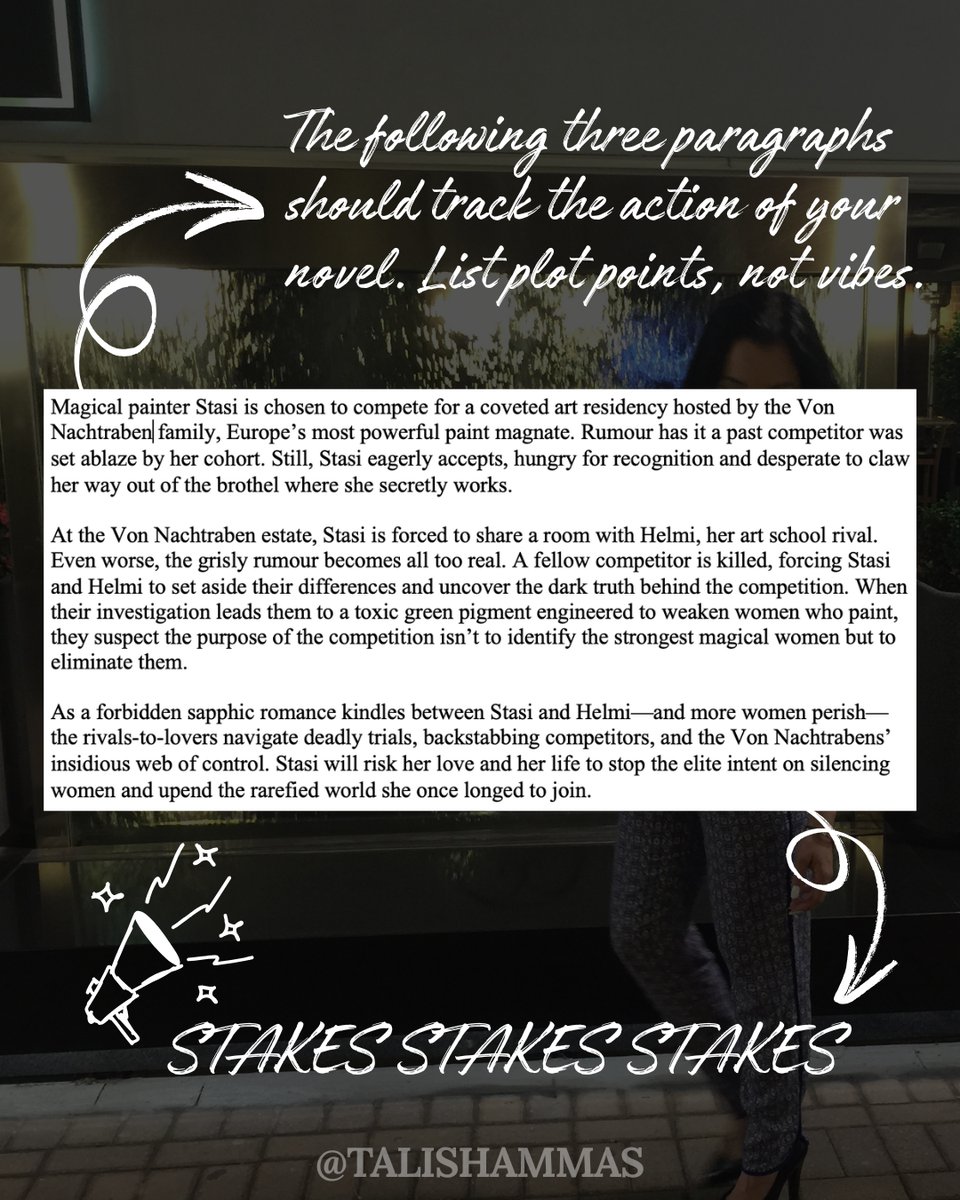 The following three paragraphs should track the action of your novel. List plot points, not vibes.

Magical painter Stasi is chosen to compete for a coveted art residency hosted by the Von Nachtraben family, Europe's most powerful paint magnate. Rumour has it a past competitor was set ablaze by her cohort. Still, Stasi eagerly accepts, hungry for recognition and desperate to claw her way out of the brothel where she secretly works.

At the Von Nachtraben estate, Stasi is forced to share a room with Helmi, her art school rival. Even worse, the grisly rumour becomes all too real. A fellow competitor is killed, forcing Stasi and Helmi to set aside their differences and uncover the dark truth behind the competition. When their investigation leads them to a toxic green pigment engineered to weaken women who paint, they suspect the purpose of the competition isn't to identify the strongest magical women but to eliminate them.

As a forbidden sapphic romance kindles between Stasi and Helmi—and more women perish—the rivals-to-lovers navigate deadly trials, backstabbing competitors, and the Von Nachtrabens' insidious web of control. Stasi will risk her love and her life to stop the elite intent on silencing women and upend the rarefied world she once longed to join.

STAKES STAKES STAKES

@TALISHAMMAS